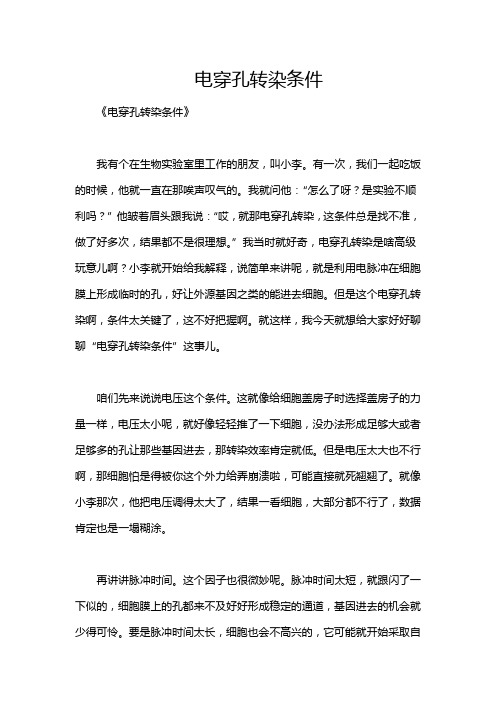 电穿孔转染条件

《电穿孔转染条件》

我有个在生物实验室里工作的朋友，叫小李。有一次，我们一起吃饭的时候，他就一直在那唉声叹气的。我就问他：“怎么了呀？是实验不顺利吗？”他皱着眉头跟我说：“哎，就那电穿孔转染，这条件总是找不准，做了好多次，结果都不是很理想。”我当时就好奇，电穿孔转染是啥高级玩意儿啊？小李就开始给我解释，说简单来讲呢，就是利用电脉冲在细胞膜上形成临时的孔，好让外源基因之类的能进去细胞。但是这个电穿孔转染啊，条件太关键了，这不好把握啊。就这样，我今天就想给大家好好聊聊“电穿孔转染条件”这事儿。

咱们先来说说电压这个条件。这就像给细胞盖房子时选择盖房子的力量一样，电压太小呢，就好像轻轻推了一下细胞，没办法形成足够大或者足够多的孔让那些基因进去，那转染效率肯定就低。但是电压太大也不行啊，那细胞怕是得被你这个外力给弄崩溃啦，可能直接就死翘翘了。就像小李那次，他把电压调得太大了，结果一看细胞，大部分都不行了，数据肯定也是一塌糊涂。

再讲讲脉冲时间。这个因子也很微妙呢。脉冲时间太短，就跟闪了一下似的，细胞膜上的孔都来不及好好形成稳定的通道，基因进去的机会就少得可怜。要是脉冲时间太长，细胞也会不高兴的，它可能就开始采取自